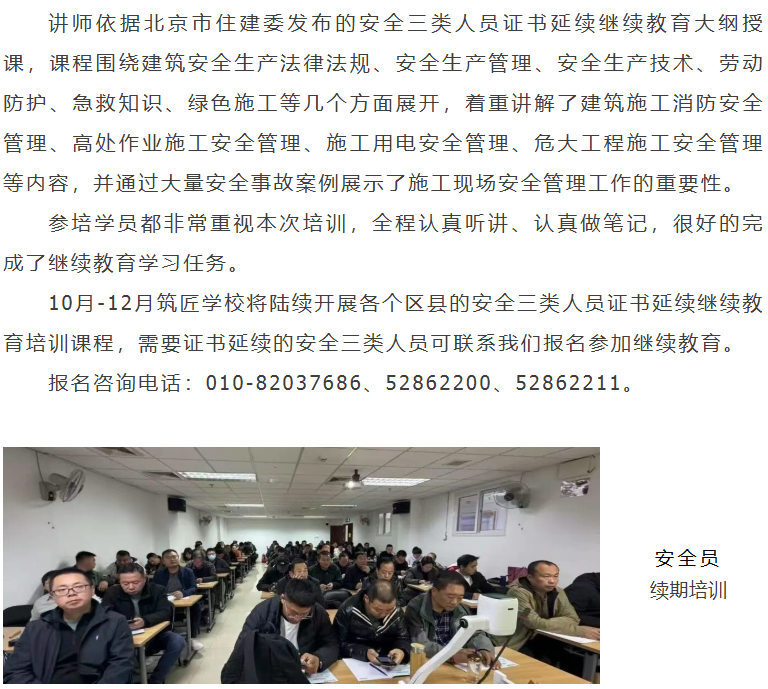 讲师依据北京市住建委发布的安全三类人员证书延续继续教育大纲授课，课程围绕建筑安全生产法律法规、安全生产管理、安全生产技术、劳动防护、急救知识、绿色施工等几个方面展开，着重讲解了建筑施工消防安全管理、高处作业施工安全管理、施工用电安全管理、危大工程施工安全管理等内容，并通过大量安全事故案例展示了施工现场安全管理工作的重要性。

参培学员都非常重视本次培训，全程认真听讲、认真做笔记，很好的完成了继续教育学习任务。

10月-12月筑匠学校将陆续开展各个区县的安全三类人员证书延续继续教育培训课程，需要证书延续的安全三类人员可联系我们报名参加继续教育。

报名咨询电话：010-82037686、52862200、52862211。

安全员
续期培训